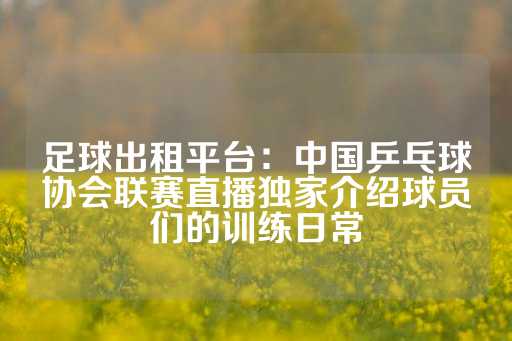 足球出租平台：中国乒乓球协会联赛直播独家介绍球员们的训练日常